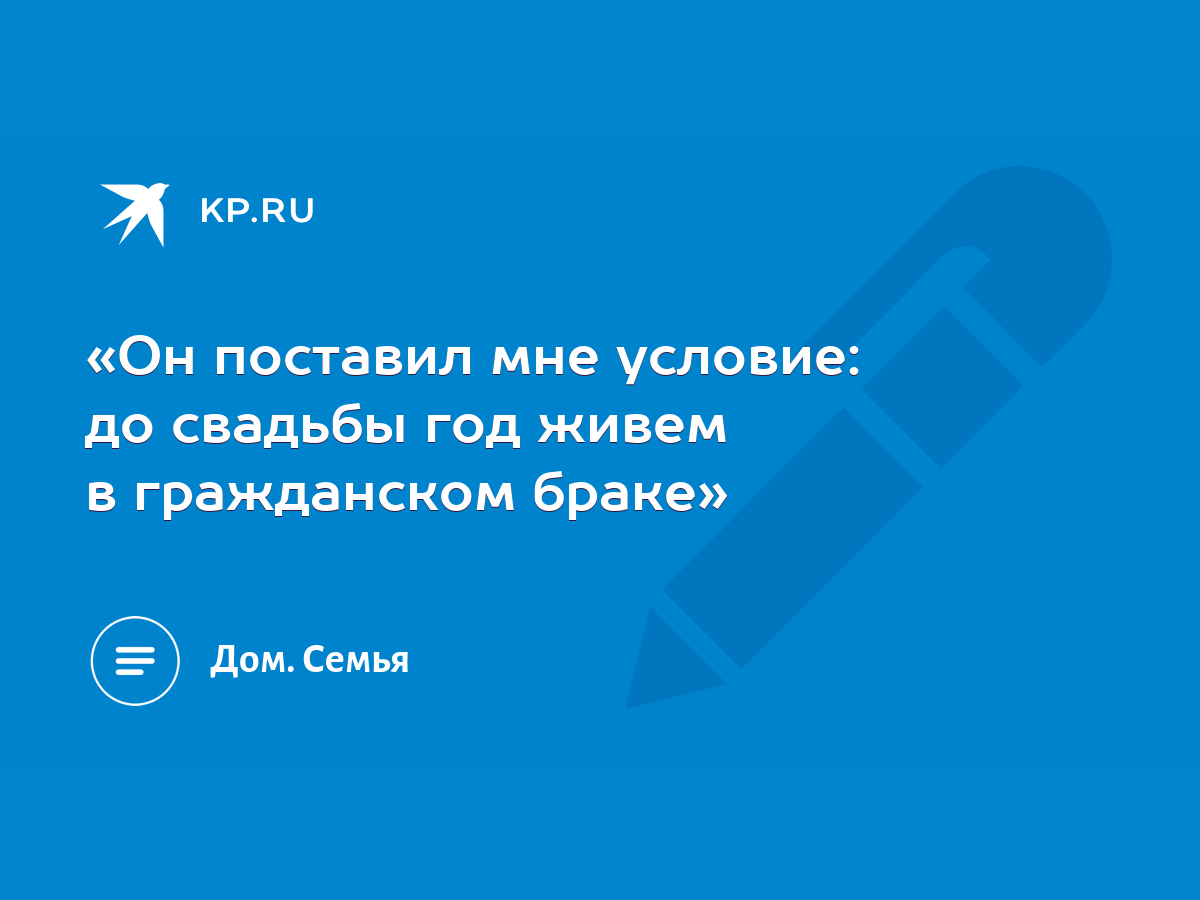 KP.RU

«Он поставил мне условие: до свадьбы год живем в гражданском браке»

Дом. Семья